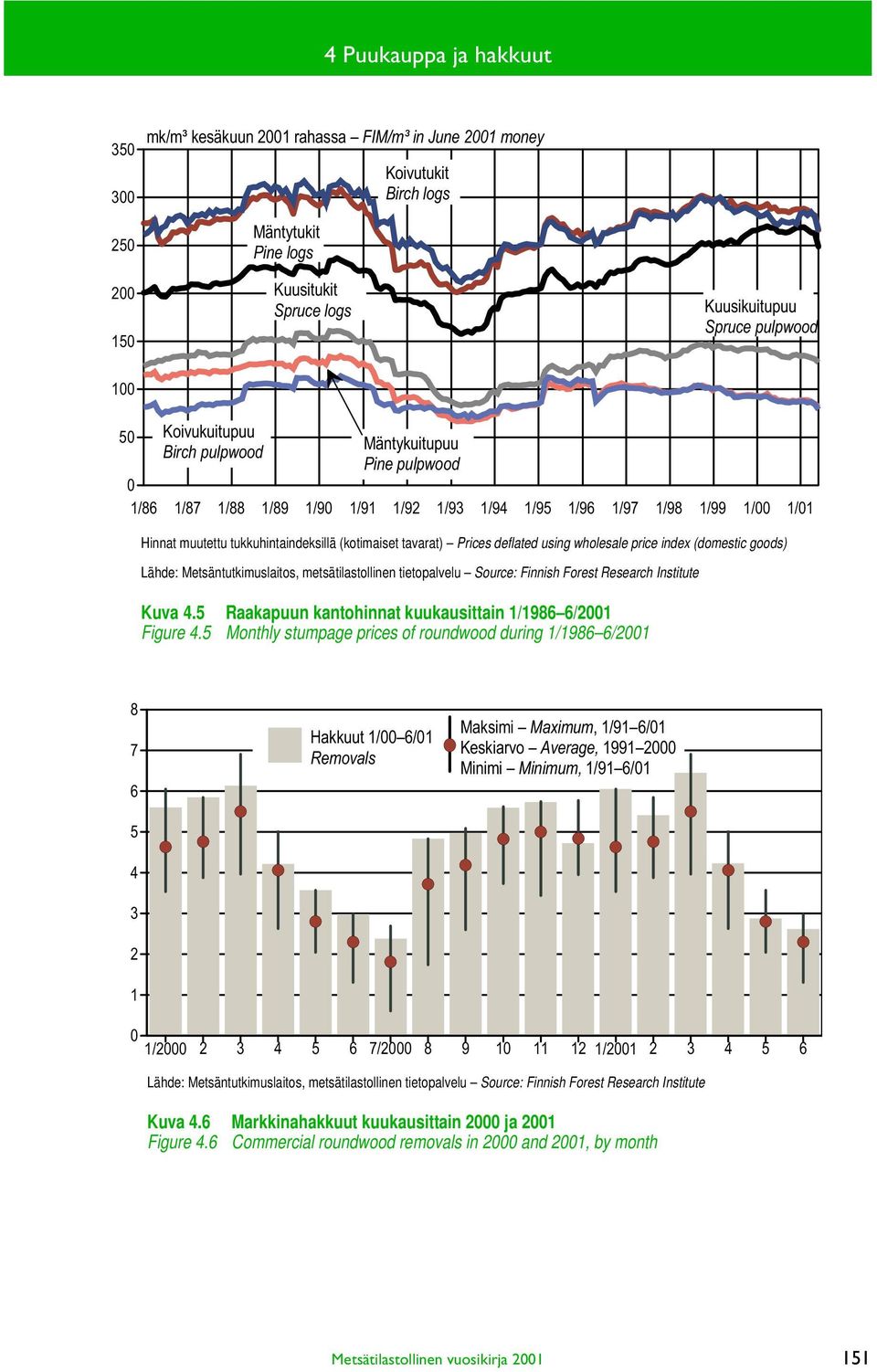 4 Puukauppa ja hakkuut

mk/m³ kesäkuun 2001 rahassa – FIM/m³ in June 2001 money

350
300
250
200
150
100
50
0

Koivutukit
Birch logs

Mäntytukit
Pine logs

Kuusitukit
Spruce logs

Kuusikuitupuu
Spruce pulpwood

Koivukuitupuu
Birch pulpwood

Mäntykuitupuu
Pine pulpwood

1/86 1/87 1/88 1/89 1/90 1/91 1/92 1/93 1/94 1/95 1/96 1/97 1/98 1/99 1/00 1/01

Hinnat muutettu tukkuhintaindeksillä (kotimaiset tavarat) – Prices deflated using wholesale price index (domestic goods)

Lähde: Metsäntutkimuslaitos, metsätilastollinen tietopalvelu – Source: Finnish Forest Research Institute

Kuva 4.5 Raakapuun kantohinnat kuukausittain 1/1986–6/2001
Figure 4.5 Monthly stumpage prices of roundwood during 1/1986–6/2001

8
7
6
5
4
3
2
1
0

Hakkuut 1/00–6/01
Removals

Maksimi – Maximum, 1/91–6/01
Keskiarvo – Average, 1991–2000
Minimi – Minimum, 1/91–6/01

1/2000 2 3 4 5 6 7/2000 8 9 10 11 12 1/2001 2 3 4 5 6

Lähde: Metsäntutkimuslaitos, metsätilastollinen tietopalvelu – Source: Finnish Forest Research Institute

Kuva 4.6 Markkinahakkuut kuukausittain 2000 ja 2001
Figure 4.6 Commercial roundwood removals in 2000 and 2001, by month

Metsätilastollinen vuosikirja 2001

151